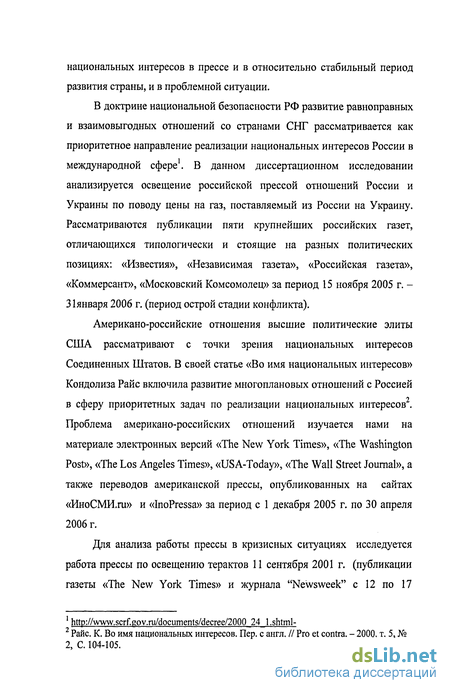 национальных интересов в прессе и в относительно стабильный период развития страны, и в проблемной ситуации.

В доктрине национальной безопасности РФ развитие равноправных и взаимовыгодных отношений со странами СНГ рассматривается как приоритетное направление реализации национальных интересов России в международной сфере$^1$. В данном диссертационном исследовании анализируется освещение российской прессой отношений России и Украины по поводу цены на газ, поставляемый из России на Украину. Рассматриваются публикации пяти крупнейших российских газет, отличающихся типологически и стоящие на разных политических позициях: «Известия», «Независимая газета», «Российская газета», «Коммерсант», «Московский Комсомолец» за период 15 ноября 2005 г. – 31января 2006 г. (период острой стадии конфликта).

Американо-российские отношения высшие политические элиты США рассматривают с точки зрения национальных интересов Соединенных Штатов. В своей статье «Во имя национальных интересов» Кондолиза Райс включила развитие многоплановых отношений с Россией в сферу приоритетных задач по реализации национальных интересов$^2$. Проблема американо-российских отношений изучается нами на материале электронных версий «The New York Times», «The Washington Post», «The Los Angeles Times», «USA-Today», «The Wall Street Journal», а также переводов американской прессы, опубликованных на сайтах «ИноСМИ.ru» и «InoPressa» за период с 1 декабря 2005 г. по 30 апреля 2006 г.

Для анализа работы прессы в кризисных ситуациях исследуется работа прессы по освещению терактов 11 сентября 2001 г. (публикации газеты «The New York Times» и журнала "Newsweek" с 12 по 17

$^1$ http://www.scrf.gov.ru/documents/decree/2000_24_1.shtml-
$^2$ Райс. К. Во имя национальных интересов. Пер. с англ. // Pro et contra. – 2000. т. 5, № 2, С. 104-105.

dsLib.net
библиотека диссертаций